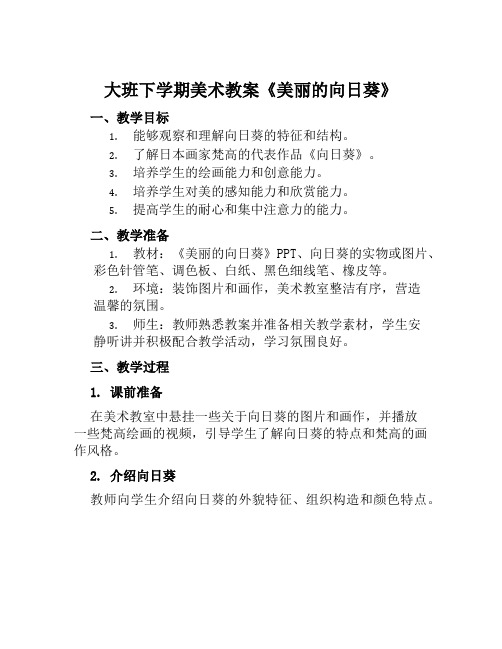 大班下学期美术教案《美丽的向日葵》

一、教学目标

1. 能够观察和理解向日葵的特征和结构。

2. 了解日本画家梵高的代表作品《向日葵》。

3. 培养学生的绘画能力和创意能力。

4. 培养学生对美的感知能力和欣赏能力。

5. 提高学生的耐心和集中注意力的能力。

二、教学准备

1. 教材：《美丽的向日葵》PPT、向日葵的实物或图片、彩色针管笔、调色板、白纸、黑色细线笔、橡皮等。

2. 环境：装饰图片和画作，美术教室整洁有序，营造温馨的氛围。

3. 师生：教师熟悉教案并准备相关教学素材，学生安静听讲并积极配合教学活动，学习氛围良好。

三、教学过程

1. 课前准备

在美术教室中悬挂一些关于向日葵的图片和画作，并播放一些梵高绘画的视频，引导学生了解向日葵的特点和梵高的画作风格。

2. 介绍向日葵

教师向学生介绍向日葵的外貌特征、组织构造和颜色特点。